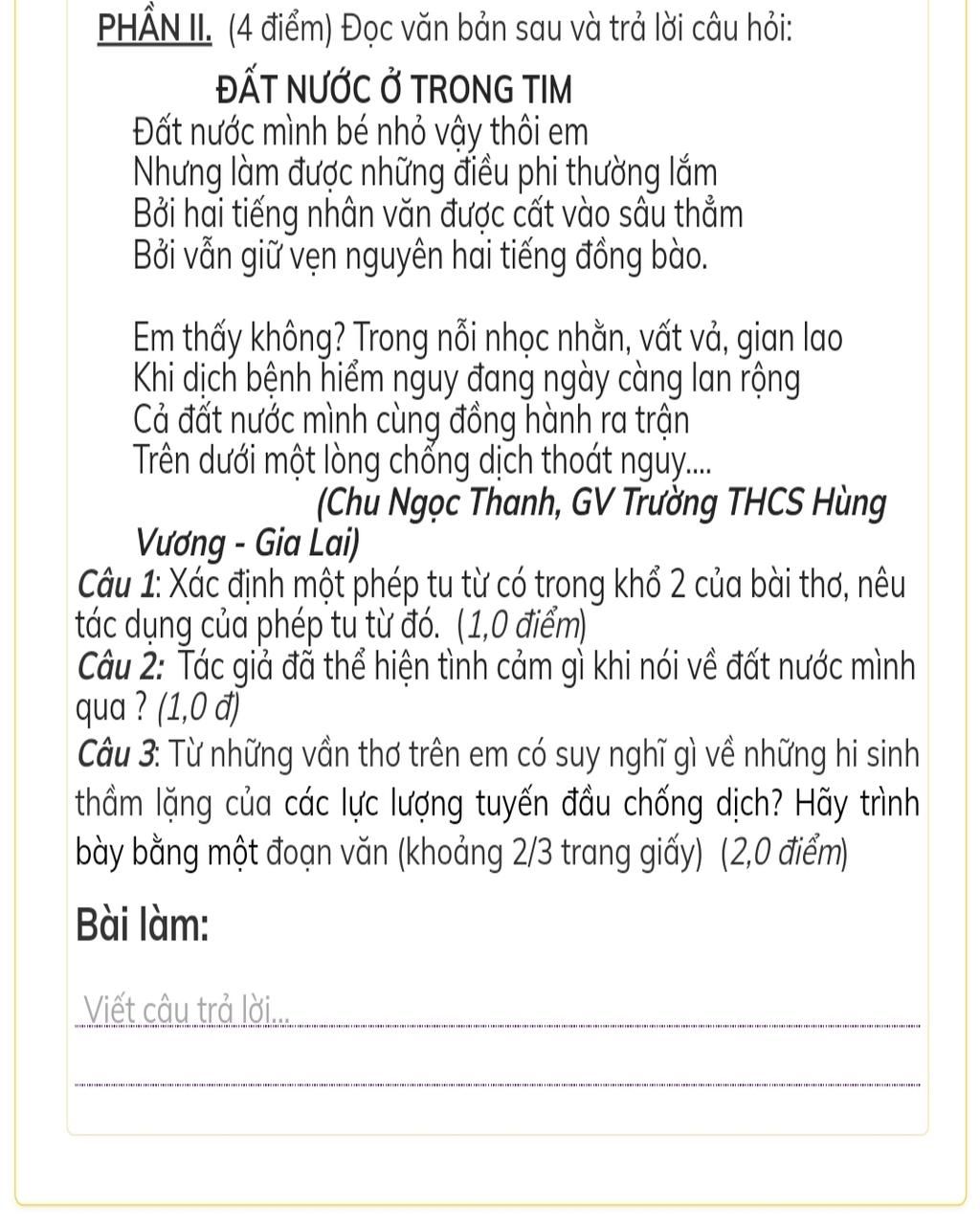 PHẦN II. (4 điểm) Đọc văn bản sau và trả lời câu hỏi:

ĐẤT NƯỚC Ở TRONG TIM

Đất nước mình bé nhỏ vậy thôi em
Nhưng làm được những điều phi thường lắm
Bởi hai tiếng nhân văn được cất vào sâu thẳm
Bởi vẫn giữ vẹn nguyên hai tiếng đồng bào.

Em thấy không? Trong nỗi nhọc nhằn, vất vả, gian lao
Khi dịch bệnh hiểm nguy đang ngày càng lan rộng
Cả đất nước mình cùng đồng hành ra trận
Trên dưới một lòng chống dịch thoát nguy....

(Chu Ngọc Thanh, GV Trường THCS Hùng Vương - Gia Lai)

Câu 1: Xác định một phép tu từ có trong khổ 2 của bài thơ, nêu tác dụng của phép tu từ đó. (1,0 điểm)

Câu 2: Tác giả đã thể hiện tình cảm gì khi nói về đất nước mình qua ? (1,0 đ)

Câu 3: Từ những vần thơ trên em có suy nghĩ gì về những hi sinh thầm lặng của các lực lượng tuyến đầu chống dịch? Hãy trình bày bằng một đoạn văn (khoảng 2/3 trang giấy) (2,0 điểm)

Bài làm:

Viết câu trả lời...